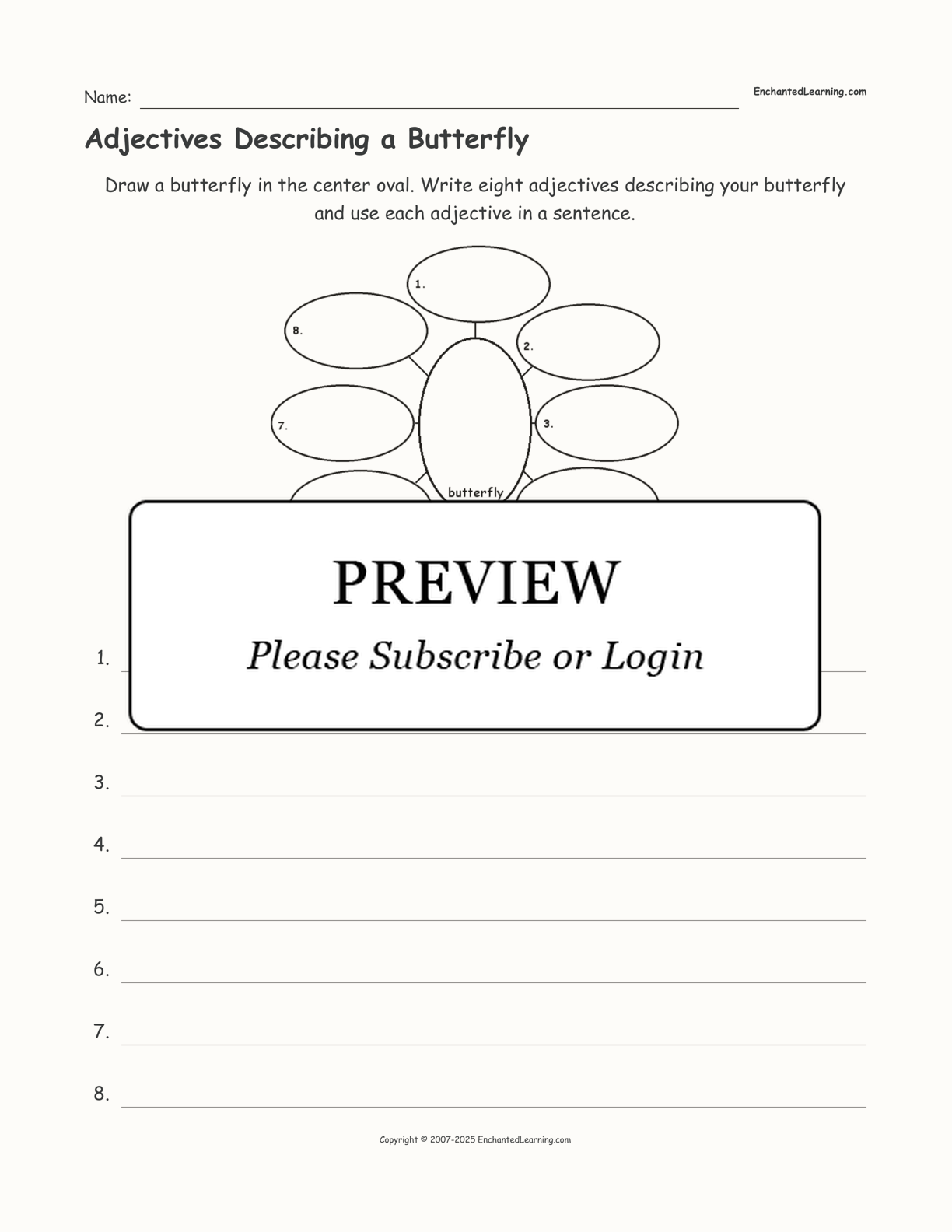 Name:

EnchantedLearning.com

Adjectives Describing a Butterfly

Draw a butterfly in the center oval. Write eight adjectives describing your butterfly and use each adjective in a sentence.

1.

8.

2.

7.

3.

butterfly

PREVIEW

Please Subscribe or Login

1.

2.

3.

4.

5.

6.

7.

8.

Copyright © 2007-2025 EnchantedLearning.com